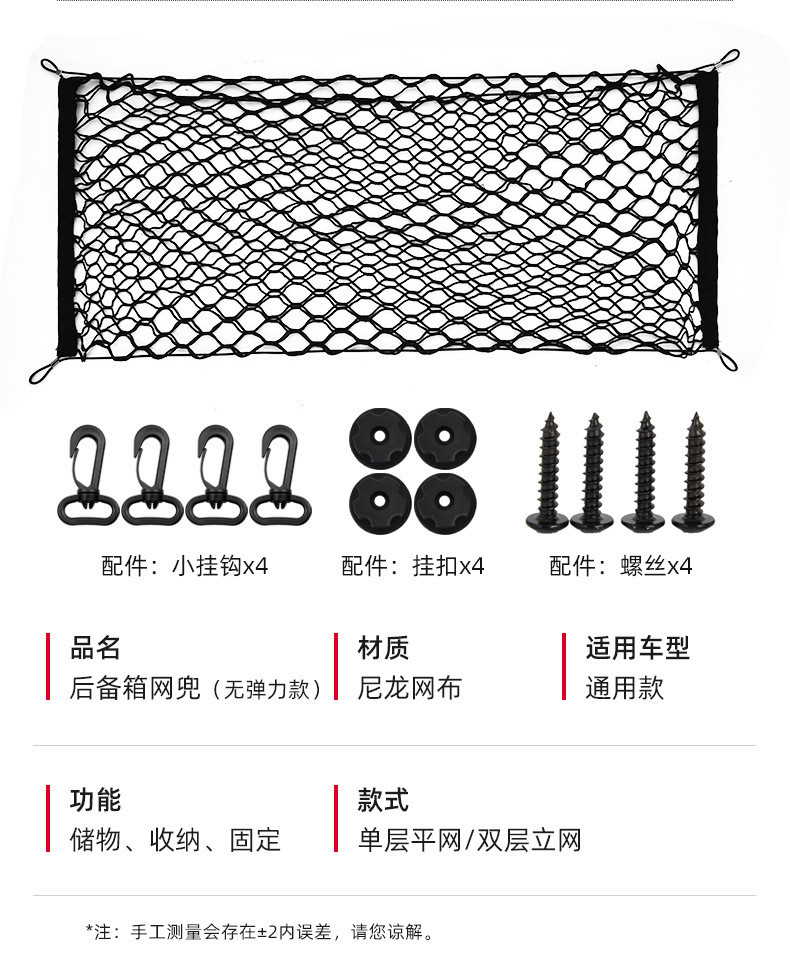 配件：小挂钩x4

配件：挂扣x4

配件：螺丝x4

品名
后备箱网兜（无弹力款）

材质
尼龙网布

适用车型
通用款

功能
储物、收纳、固定

款式
单层平网/双层立网

*注：手工测量会存在±2内误差，请您谅解。